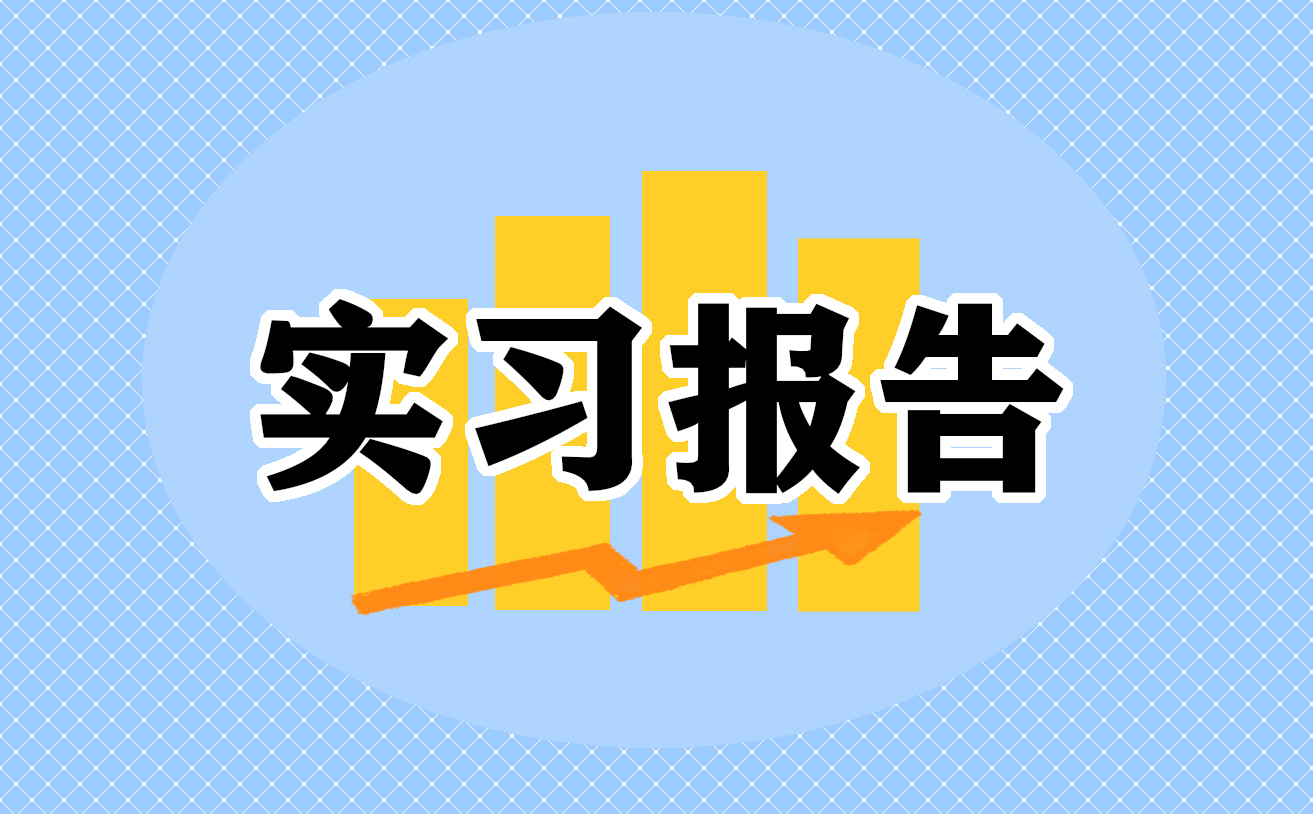 实习报告